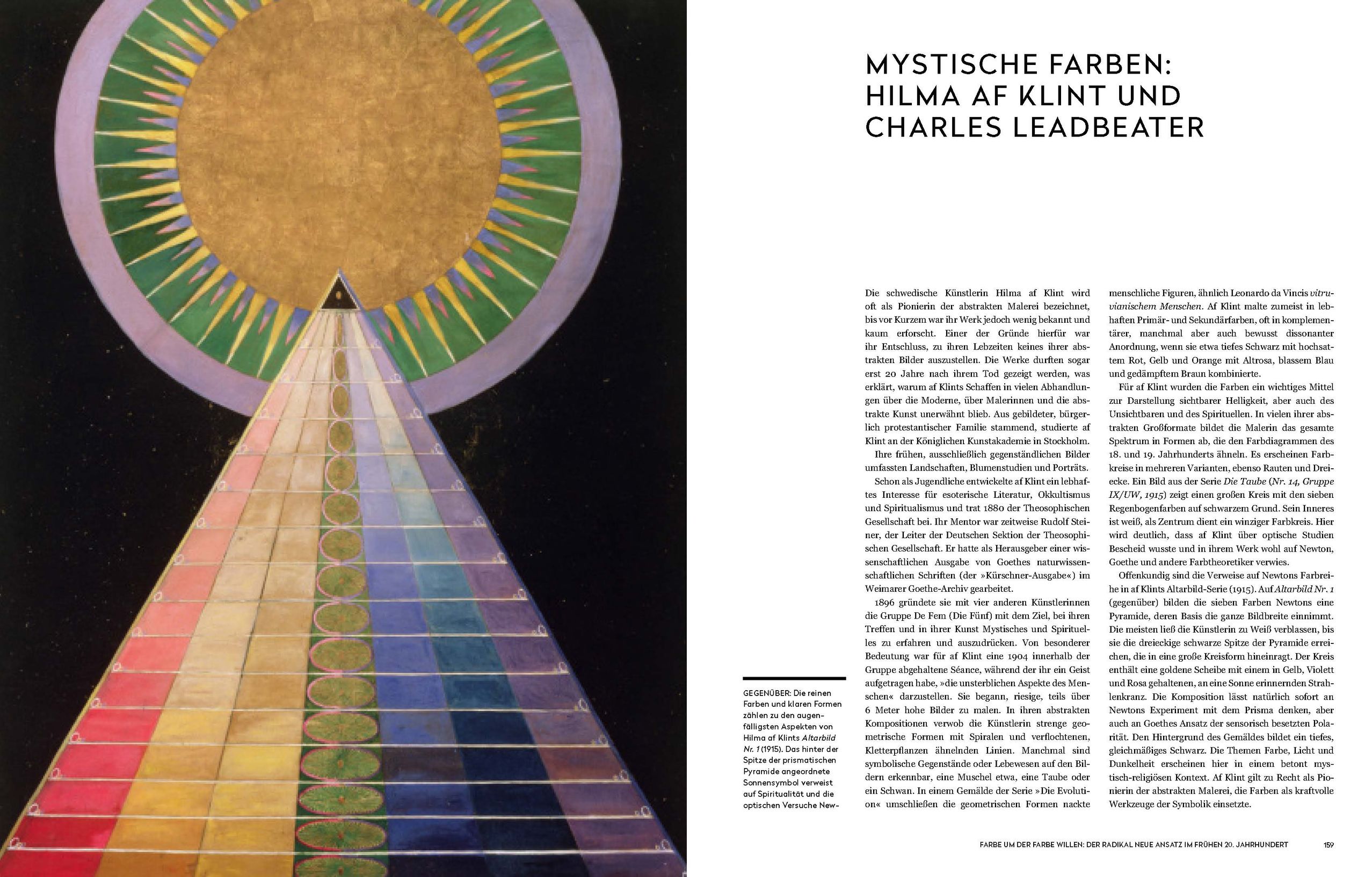 MYSTISCHE FARBEN: HILMA AF KLINT UND CHARLES LEADBEATER

GEGENÜBER: Die reinen Farben und klaren Formen zählen zu den augenfälligsten Aspekten von Hilma af Klints Altarbild Nr. 1 (1915). Das hinter der Spitze der prismatischen Pyramide angeordnete Sonnensymbol verweist auf Spiritualität und die optischen Versuche New-

Die schwedische Künstlerin Hilma af Klint wird oft als Pionierin der abstrakten Malerei bezeichnet, bis vor Kurzem war ihr Werk jedoch wenig bekannt und kaum erforscht. Einer der Gründe hierfür war ihr Entschluss, zu ihren Lebzeiten keines ihrer abstrakten Bilder auszustellen. Die Werke durften sogar erst 20 Jahre nach ihrem Tod gezeigt werden, was erklärt, warum af Klints Schaffen in vielen Abhandlungen über die Moderne, über Malerinnen und die abstrakte Kunst unerwähnt blieb. Aus gebildeter, bürgerlich protestantischer Familie stammend, studierte af Klint an der Königlichen Kunstakademie in Stockholm.

Ihre frühen, ausschließlich gegenständlichen Bilder umfassten Landschaften, Blumenstudien und Porträts.

Schon als Jugendliche entwickelte af Klint ein lebhaftes Interesse für esoterische Literatur, Okkultismus und Spiritualismus und trat 1880 der Theosophischen Gesellschaft bei. Ihr Mentor war zeitweise Rudolf Steiner, der Leiter der Deutschen Sektion der Theosophischen Gesellschaft. Er hatte als Herausgeber einer wissenschaftlichen Ausgabe von Goethes naturwissenschaftlichen Schriften (der »Kürschner-Ausgabe«) im Weimarer Goethe-Archiv gearbeitet.

1896 gründete sie mit vier anderen Künstlerinnen die Gruppe De Fem (Die Fünf) mit dem Ziel, bei ihren Treffen und in ihrer Kunst Mystisches und Spirituelles zu erfahren und auszudrücken. Von besonderer Bedeutung war für af Klint eine 1904 innerhalb der Gruppe abgehaltene Séance, während der ihr ein Geist aufgetragen habe, »die unsterblichen Aspekte des Menschen« darzustellen. Sie begann, riesige, teils über 6 Meter hohe Bilder zu malen. In ihren abstrakten Kompositionen verwob die Künstlerin strenge geometrische Formen mit Spiralen und verflochtenen, Kletterpflanzen ähnelnden Linien. Manchmal sind symbolische Gegenstände oder Lebewesen auf den Bildern erkennbar, eine Muschel etwa, eine Taube oder ein Schwan. In einem Gemälde der Serie »Die Evolution« umschließen die geometrischen Formen nackte menschliche Figuren, ähnlich Leonardo da Vincis vitruvianischem Menschen. Af Klint malte zumeist in lebhaften Primär- und Sekundärfarben, oft in komplementärer, manchmal aber auch bewusst dissonanter Anordnung, wenn sie etwa tiefes Schwarz mit hochsattem Rot, Gelb und Orange mit Altrosa, blassem Blau und gedämpftem Braun kombinierte.

Für af Klint wurden die Farben ein wichtiges Mittel zur Darstellung sichtbarer Helligkeit, aber auch des Unsichtbaren und des Spirituellen. In vielen ihrer abstrakten Großformate bildet die Malerin das gesamte Spektrum in Formen ab, die den Farbdiagrammen des 18. und 19. Jahrhunderts ähneln. Es erscheinen Farbkreise in mehreren Varianten, ebenso Rauten und Dreiecke. Ein Bild aus der Serie Die Taube (Nr. 14, Gruppe IX/UW, 1915) zeigt einen großen Kreis mit den sieben Regenbogenfarben auf schwarzem Grund. Sein Inneres ist weiß, als Zentrum dient ein winziger Farbkreis. Hier wird deutlich, dass af Klint über optische Studien Bescheid wusste und in ihrem Werk wohl auf Newton, Goethe und andere Farbtheoretiker verwies.

Offenkundig sind die Verweise auf Newtons Farbreihe in af Klints Altarbild-Serie (1915). Auf Altarbild Nr. 1 (gegenüber) bilden die sieben Farben Newtons eine Pyramide, deren Basis die ganze Bildbreite einnimmt. Die meisten ließ die Künstlerin zu Weiß verblassen, bis sie die dreieckige schwarze Spitze der Pyramide erreichen, die in eine große Kreisform hineinragt. Der Kreis enthält eine goldene Scheibe mit einem in Gelb, Violett und Rosa gehaltenen, an eine Sonne erinnernden Strahlenkranz. Die Komposition lässt natürlich sofort an Newtons Experiment mit dem Prisma denken, aber auch an Goethes Ansatz der sensorisch besetzten Polarität. Den Hintergrund des Gemäldes bildet ein tiefes, gleichmäßiges Schwarz. Die Themen Farbe, Licht und Dunkelheit erscheinen hier in einem betont mystisch-religiösen Kontext. Af Klint gilt zu Recht als Pionierin der abstrakten Malerei, die Farben als kraftvolle Werkzeuge der Symbolik einsetzte.

FARBE UM DER FARBE WILLEN: DER RADIKAL NEUE ANSATZ IM FRÜHEN 20. JAHRHUNDERT 159